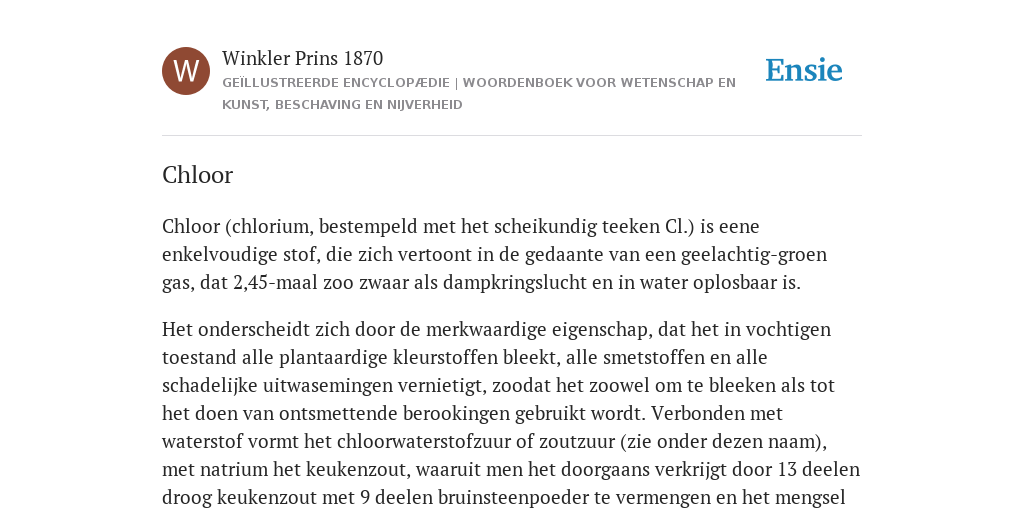 W

Winkler Prins 1870

GEÏLLUSTREERDE ENCYCLOPÆDIE | WOORDENBOEK VOOR WETENSCHAP EN KUNST, BESCHAVING EN NIJVERHEID

Ensie

Chloor

Chloor (chlorium, bestempeld met het scheikundig teeken Cl.) is eene enkelvoudige stof, die zich vertoont in de gedaante van een geelachtig-groen gas, dat 2,45-maal zoo zwaar als dampkringslucht en in water oplosbaar is.

Het onderscheidt zich door de merkwaardige eigenschap, dat het in vochtigen toestand alle plantaardige kleurstoffen bleekt, alle smetstoffen en alle schadelijke uitwasemingen vernietigt, zoodat het zoowel om te bleeken als tot het doen van ontsmettende berookingen gebruikt wordt. Verbonden met waterstof vormt het chloorwaterstofzuur of zoutzuur (zie onder dezen naam), met natrium het keukenzout, waaruit men het doorgaans verkrijgt door 13 deelen droog keukenzout met 9 deelen bruinsteenpoeder te vermengen en het mengsel